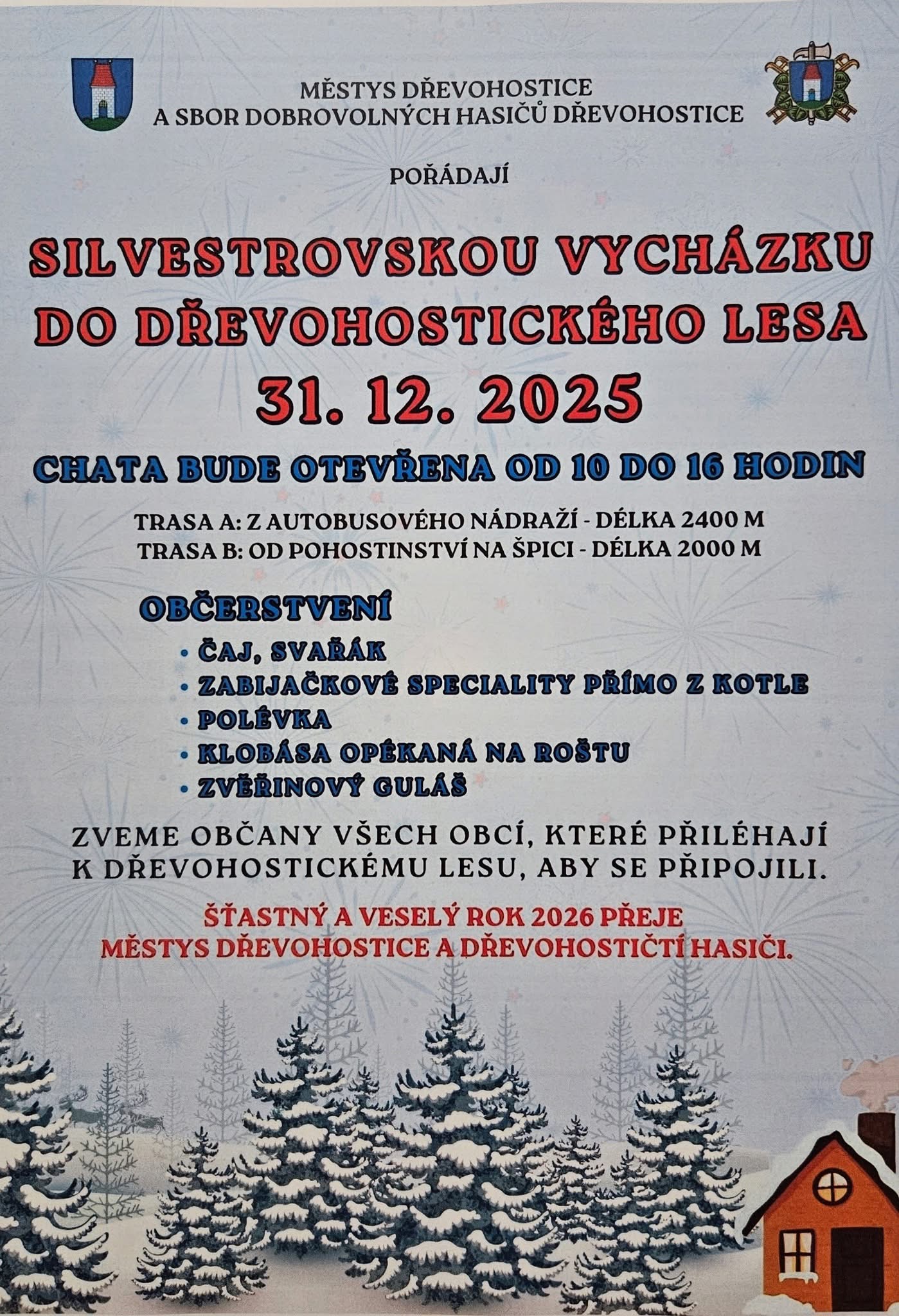 MĚSTYS DŘEVOHOSTICE
A SBOR DOBROVOLNÝCH HASIČŮ DŘEVOHOSTICE

POŘÁDAJÍ

SILVESTROVSKOU VYCHÁZKU
DO DŘEVOHOSTICKÉHO LESA

31. 12. 2025

CHATA BUDE OTEVŘENA OD 10 DO 16 HODIN

TRASA A: Z AUTOBUSOVÉHO NÁDRAŽÍ - DÉLKA 2400 M
TRASA B: OD POHOSTINSTVÍ NA ŠPICI - DÉLKA 2000 M

OBČERSTVENÍ

• ČAJ, SVAŘÁK
• ZABIJAČKOVÉ SPECIALITY PŘÍMO Z KOTLE
• POLÉVKA
• KLOBÁSA OPÉKANÁ NA ROŠTU
• ZVĚŘINOVÝ GULÁŠ

ZVEME OBČANY VŠECH OBCÍ, KTERÉ PŘILÉHAJÍ K DŘEVOHOSTICKÉMU LESU, ABY SE PŘIPOJILI.

ŠŤASTNÝ A VESELÝ ROK 2026 PŘEJE
MĚSTYS DŘEVOHOSTICE A DŘEVOHOSTIČTÍ HASIČI.